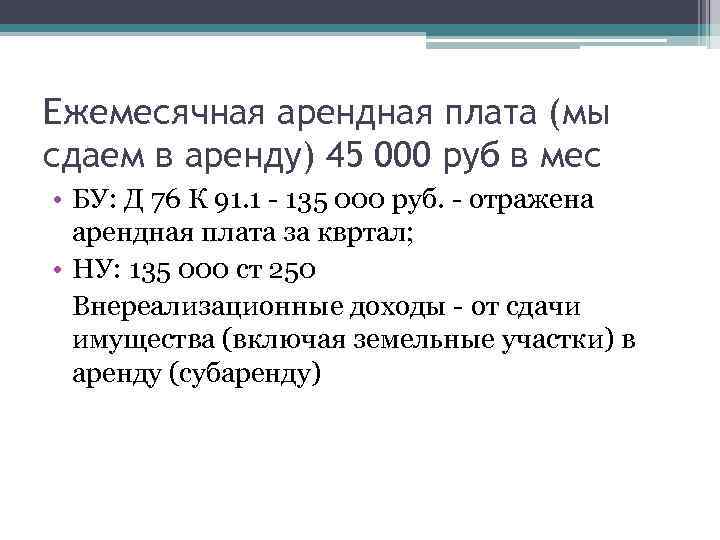 Ежемесячная арендная плата (мы сдаем в аренду) 45 000 руб в мес

• БУ: Д 76 К 91.1 - 135 000 руб. - отражена арендная плата за квртал;
• НУ: 135 000 ст 250

Внереализационные доходы - от сдачи имущества (включая земельные участки) в аренду (субаренду)